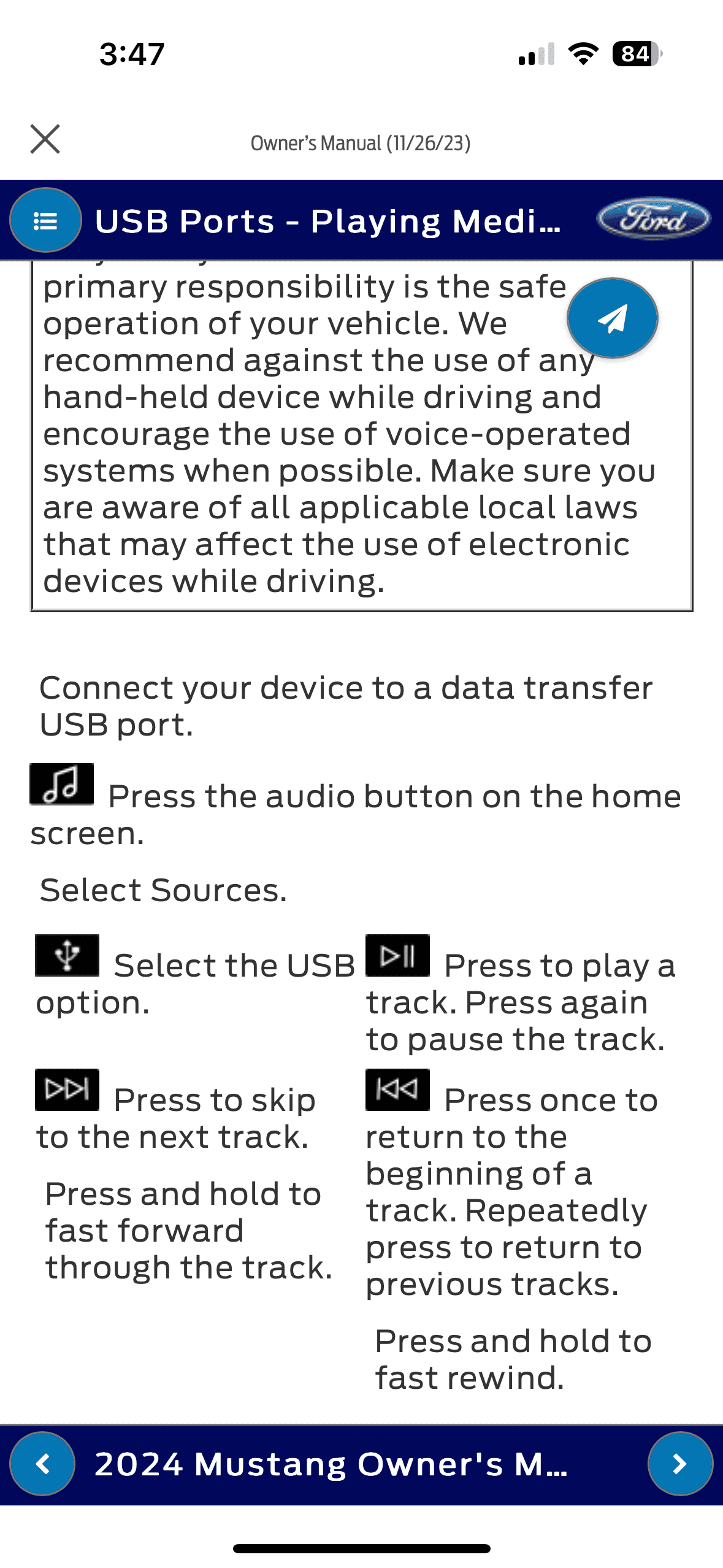 3:47

84

Owner's Manual (11/26/23)

USB Ports - Playing Medi...

Ford

primary responsibility is the safe operation of your vehicle. We recommend against the use of any hand-held device while driving and encourage the use of voice-operated systems when possible. Make sure you are aware of all applicable local laws that may affect the use of electronic devices while driving.

Connect your device to a data transfer USB port.

Press the audio button on the home screen.

Select Sources.

Select the USB option.

Press to skip to the next track.

Press and hold to fast forward through the track.

Press to play a track. Press again to pause the track.

Press once to return to the beginning of a track. Repeatedly press to return to previous tracks.

Press and hold to fast rewind.

2024 Mustang Owner's M...